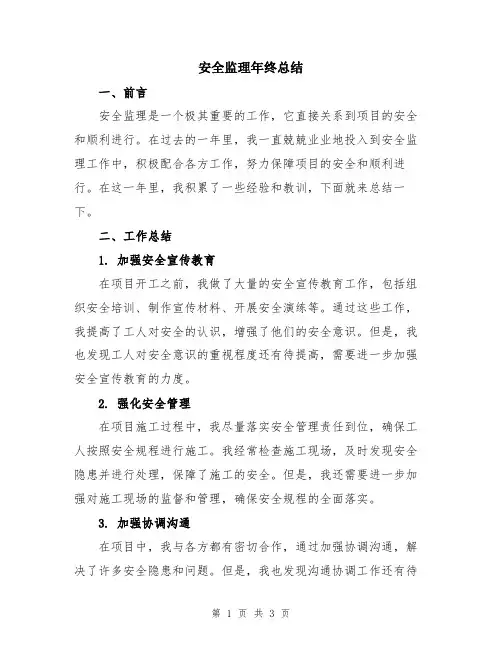 安全监理年终总结

一、前言

安全监理是一个极其重要的工作，它直接关系到项目的安全和顺利进行。在过去的一年里，我一直兢兢业业地投入到安全监理工作中，积极配合各方工作，努力保障项目的安全和顺利进行。在这一年里，我积累了一些经验和教训，下面就来总结一下。

二、工作总结

1. 加强安全宣传教育

在项目开工之前，我做了大量的安全宣传教育工作，包括组织安全培训、制作宣传材料、开展安全演练等。通过这些工作，我提高了工人对安全的认识，增强了他们的安全意识。但是，我也发现工人对安全意识的重视程度还有待提高，需要进一步加强安全宣传教育的力度。

2. 强化安全管理

在项目施工过程中，我尽量落实安全管理责任到位，确保工人按照安全规程进行施工。我经常检查施工现场，及时发现安全隐患并进行处理，保障了施工的安全。但是，我还需要进一步加强对施工现场的监督和管理，确保安全规程的全面落实。

3. 加强协调沟通

在项目中，我与各方都有密切合作，通过加强协调沟通，解决了许多安全隐患和问题。但是，我也发现沟通协调工作还有待

第 1 页 共 3 页